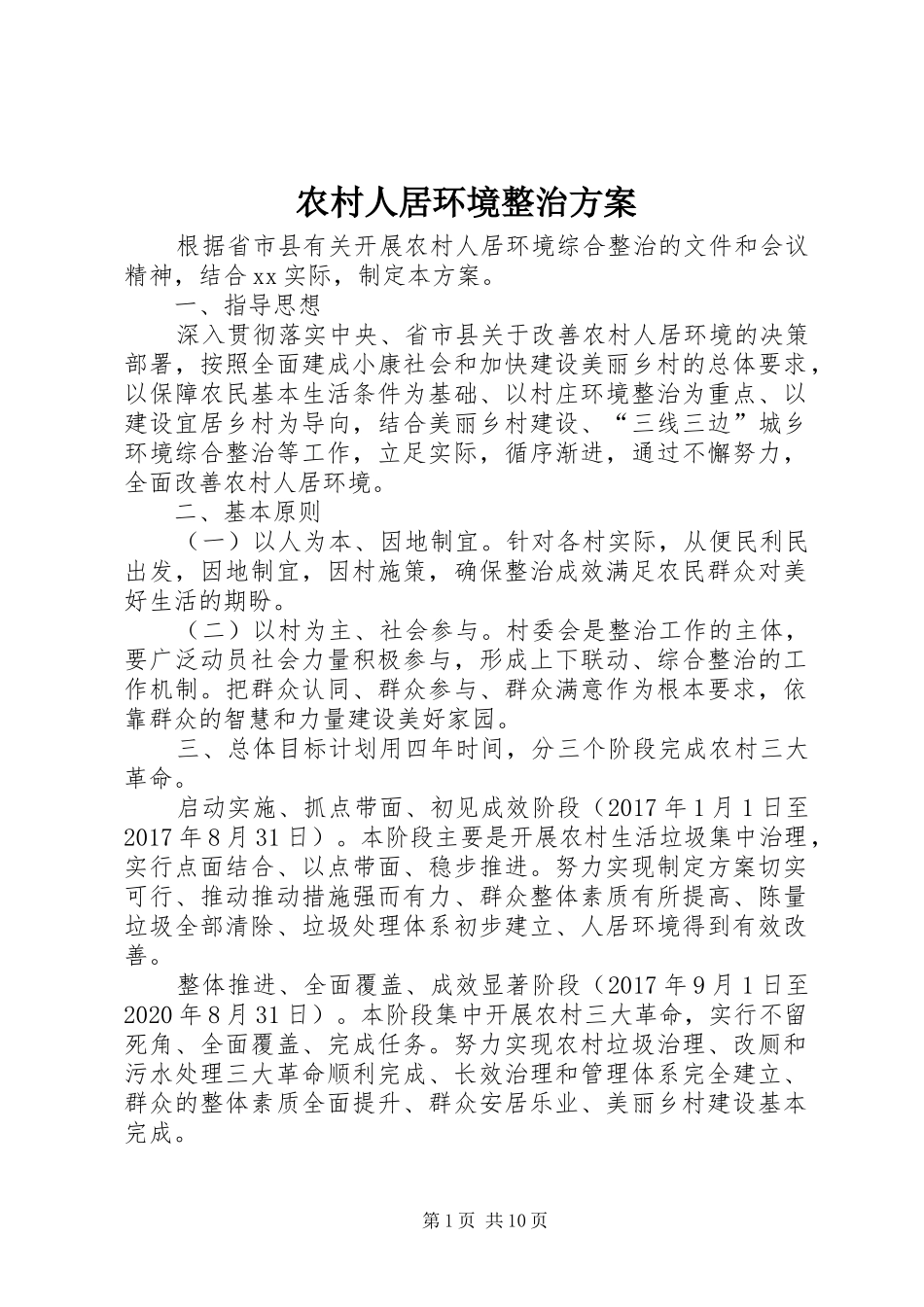 农村人居环境整治方案

根据省市县有关开展农村人居环境综合整治的文件和会议精神，结合xx实际，制定本方案。

一、指导思想

深入贯彻落实中央、省市县关于改善农村人居环境的决策部署，按照全面建成小康社会和加快建设美丽乡村的总体要求，以保障农民基本生活条件为基础、以村庄环境整治为重点、以建设宜居乡村为导向，结合美丽乡村建设、“三线三边”城乡环境综合整治等工作，立足实际，循序渐进，通过不懈努力，全面改善农村人居环境。

二、基本原则

（一）以人为本、因地制宜。针对各村实际，从便民利民出发，因地制宜，因村施策，确保整治成效满足农民群众对美好生活的期盼。

（二）以村为主、社会参与。村委会是整治工作的主体，要广泛动员社会力量积极参与，形成上下联动、综合整治的工作机制。把群众认同、群众参与、群众满意作为根本要求，依靠群众的智慧和力量建设美好家园。

三、总体目标计划用四年时间，分三个阶段完成农村三大革命。

启动实施、抓点带面、初见成效阶段（2017年1月1日至2017年8月31日）。本阶段主要是开展农村生活垃圾集中治理，实行点面结合、以点带面、稳步推进。努力实现制定方案切实可行、推动推动措施强而有力、群众整体素质有所提高、陈量垃圾全部清除、垃圾处理体系初步建立、人居环境得到有效改善。

整体推进、全面覆盖、成效显著阶段（2017年9月1日至2020年8月31日）。本阶段集中开展农村三大革命，实行不留死角、全面覆盖、完成任务。努力实现农村垃圾治理、改厕和污水处理三大革命顺利完成、长效治理和管理体系完全建立、群众的整体素质全面提升、群众安居乐业、美丽乡村建设基本完成。

第1页 共10页